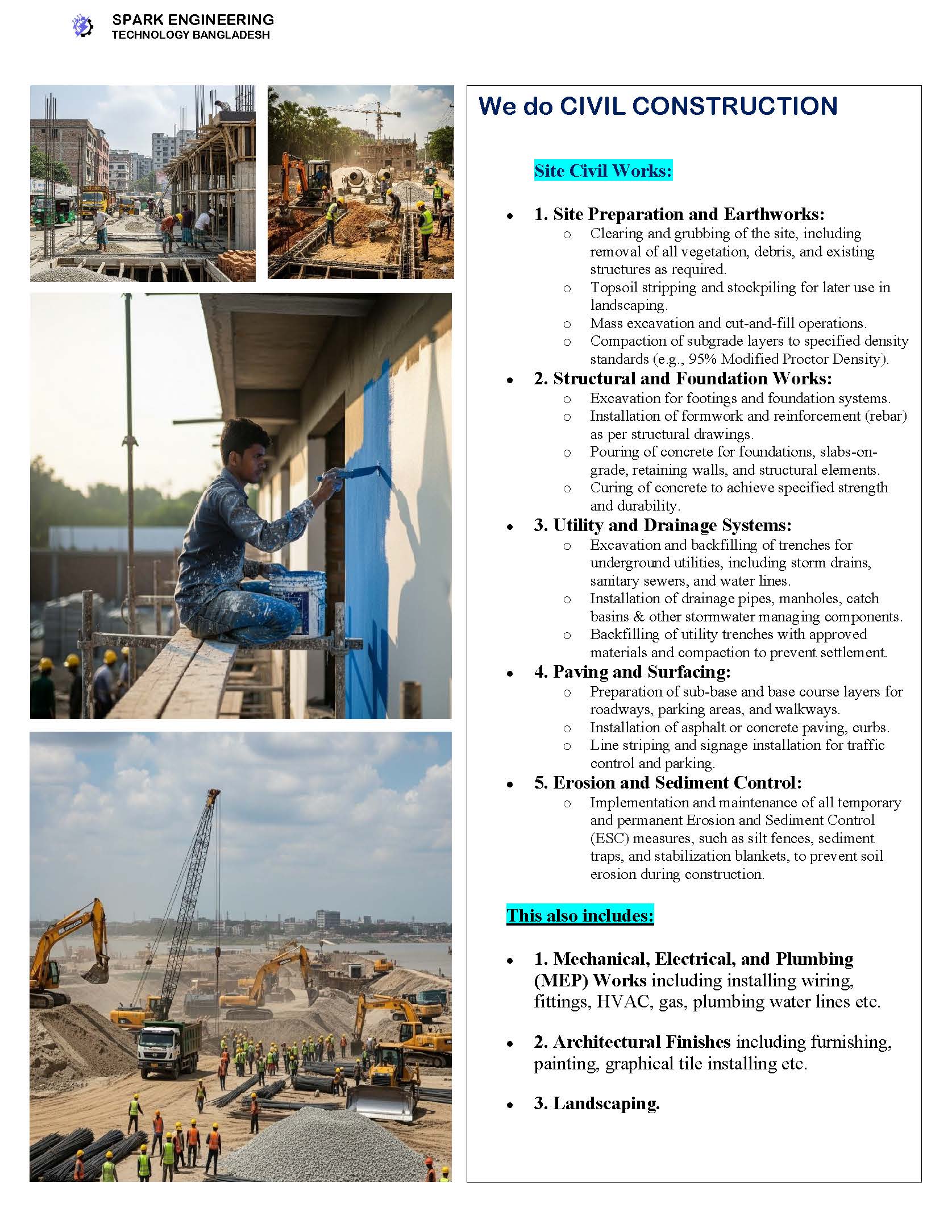 SPARK ENGINEERING
TECHNOLOGY BANGLADESH

We do CIVIL CONSTRUCTION

Site Civil Works:

- 1. Site Preparation and Earthworks:
  - Clearing and grubbing of the site, including removal of all vegetation, debris, and existing structures as required.
  - Topsoil stripping and stockpiling for later use in landscaping.
  - Mass excavation and cut-and-fill operations.
  - Compaction of subgrade layers to specified density standards (e.g., 95% Modified Proctor Density).
- 2. Structural and Foundation Works:
  - Excavation for footings and foundation systems.
  - Installation of formwork and reinforcement (rebar) as per structural drawings.
  - Pouring of concrete for foundations, slabs-on-grade, retaining walls, and structural elements.
  - Curing of concrete to achieve specified strength and durability.
- 3. Utility and Drainage Systems:
  - Excavation and backfilling of trenches for underground utilities, including storm drains, sanitary sewers, and water lines.
  - Installation of drainage pipes, manholes, catch basins & other stormwater managing components.
  - Backfilling of utility trenches with approved materials and compaction to prevent settlement.
- 4. Paving and Surfacing:
  - Preparation of sub-base and base course layers for roadways, parking areas, and walkways.
  - Installation of asphalt or concrete paving, curbs.
  - Line striping and signage installation for traffic control and parking.
- 5. Erosion and Sediment Control:
  - Implementation and maintenance of all temporary and permanent Erosion and Sediment Control (ESC) measures, such as silt fences, sediment traps, and stabilization blankets, to prevent soil erosion during construction.

This also includes:

- 1. Mechanical, Electrical, and Plumbing (MEP) Works including installing wiring, fittings, HVAC, gas, plumbing water lines etc.

- 2. Architectural Finishes including furnishing, painting, graphical tile installing etc.

- 3. Landscaping.